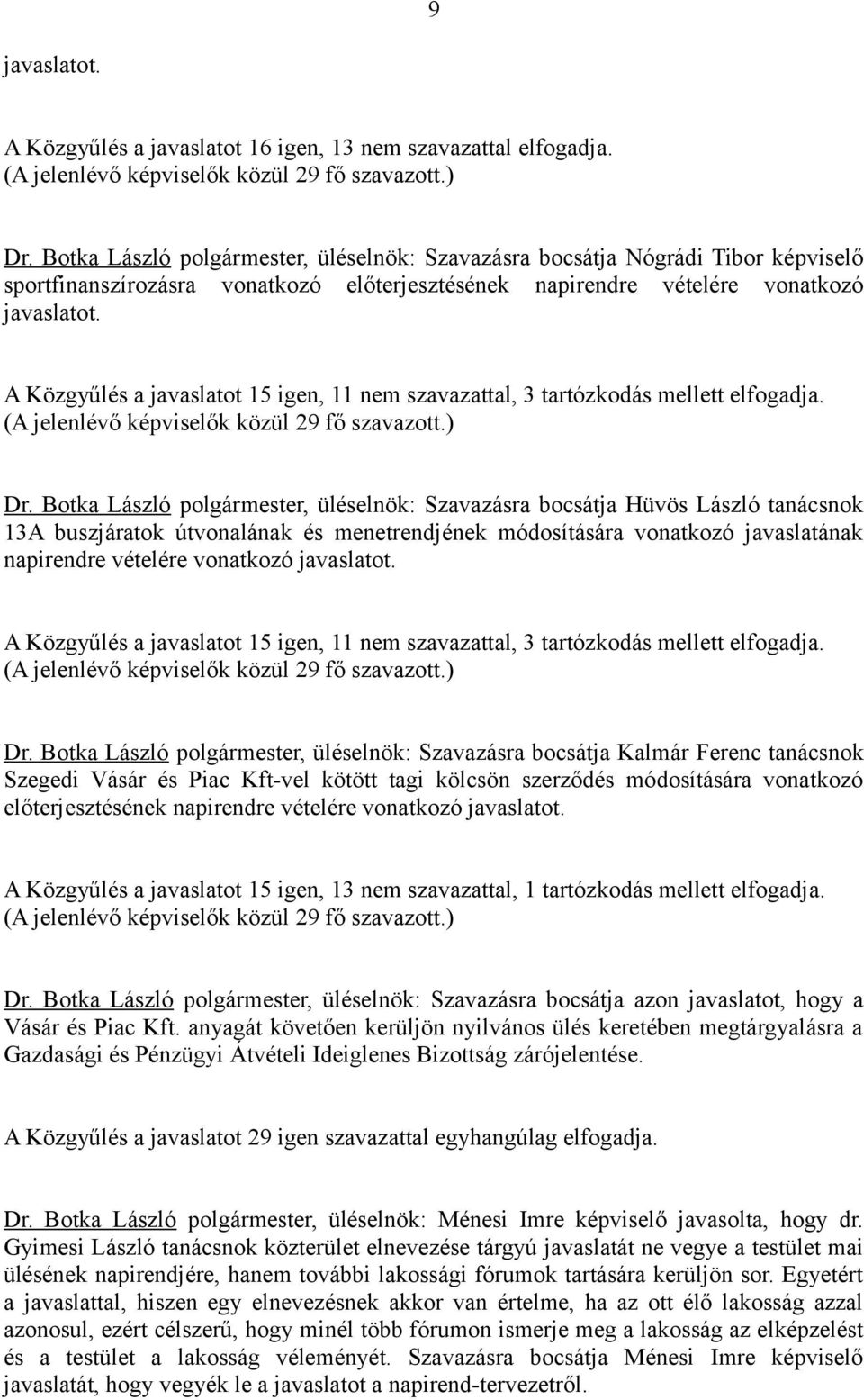 9

javaslatot.

A Közgyűlés a javaslatot 16 igen, 13 nem szavazattal elfogadja.
(A jelenlévő képviselők közül 29 fő szavazott.)

Dr. Botka László polgármester, üléselnök: Szavazásra bocsátja Nógrádi Tibor képviselő sportfinanszírozásra vonatkozó előterjesztésének napirendre vételére vonatkozó javaslatot.

A Közgyűlés a javaslatot 15 igen, 11 nem szavazattal, 3 tartózkodás mellett elfogadja.
(A jelenlévő képviselők közül 29 fő szavazott.)

Dr. Botka László polgármester, üléselnök: Szavazásra bocsátja Hüvös László tanácsnok 13A buszjáratok útvonalának és menetrendjének módosítására vonatkozó javaslatának napirendre vételére vonatkozó javaslatot.

A Közgyűlés a javaslatot 15 igen, 11 nem szavazattal, 3 tartózkodás mellett elfogadja.
(A jelenlévő képviselők közül 29 fő szavazott.)

Dr. Botka László polgármester, üléselnök: Szavazásra bocsátja Kalmár Ferenc tanácsnok Szegedi Vásár és Piac Kft-vel kötött tagi kölcsön szerződés módosítására vonatkozó előterjesztésének napirendre vételére vonatkozó javaslatot.

A Közgyűlés a javaslatot 15 igen, 13 nem szavazattal, 1 tartózkodás mellett elfogadja.
(A jelenlévő képviselők közül 29 fő szavazott.)

Dr. Botka László polgármester, üléselnök: Szavazásra bocsátja azon javaslatot, hogy a Vásár és Piac Kft. anyagát követően kerüljön nyilvános ülés keretében megtárgyalásra a Gazdasági és Pénzügyi Átvételi Ideiglenes Bizottság zárójelentése.

A Közgyűlés a javaslatot 29 igen szavazattal egyhangúlag elfogadja.

Dr. Botka László polgármester, üléselnök: Ménesi Imre képviselő javasolta, hogy dr. Gyimesi László tanácsnok közterület elnevezése tárgyú javaslatát ne vegye a testület mai ülésének napirendjére, hanem további lakossági fórumok tartására kerüljön sor. Egyetért a javaslattal, hiszen egy elnevezésnek akkor van értelme, ha az ott élő lakosság azzal azonosul, ezért célszerű, hogy minél több fórumon ismerje meg a lakosság az elképzelést és a testület a lakosság véleményét. Szavazásra bocsátja Ménesi Imre képviselő javaslatát, hogy vegyék le a javaslatot a napirend-tervezetről.